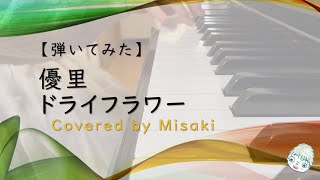 【弾いてみた】

優里
ドライフラワー

Covered by Misaki